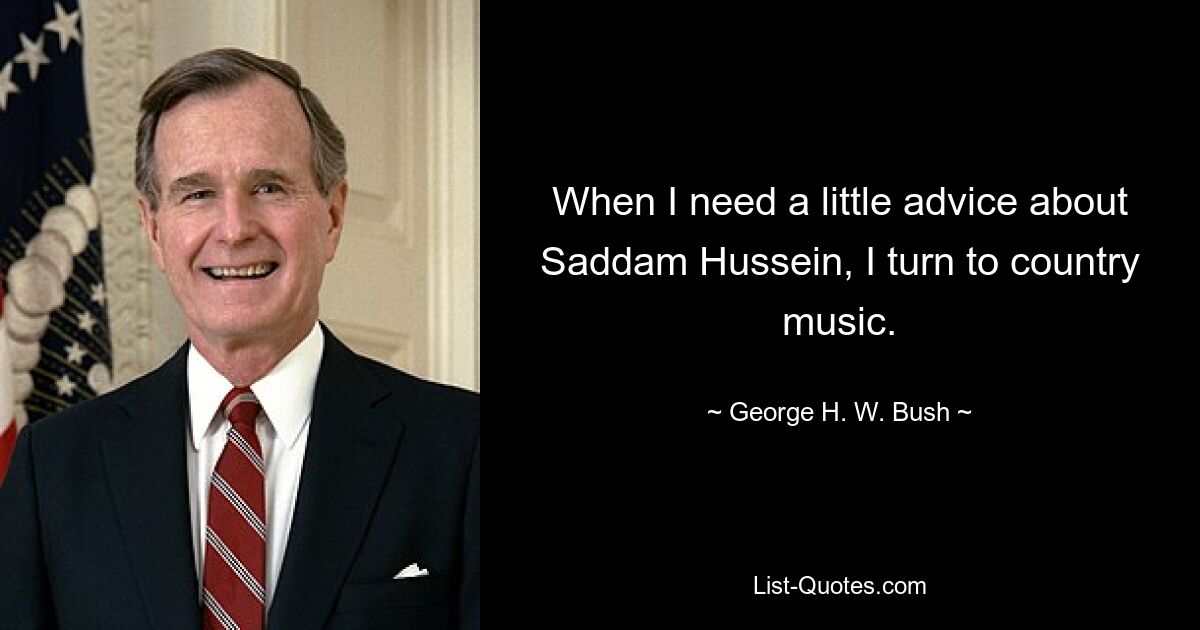 When I need a little advice about Saddam Hussein, I turn to country music.

~ George H. W. Bush ~

List-Quotes.com